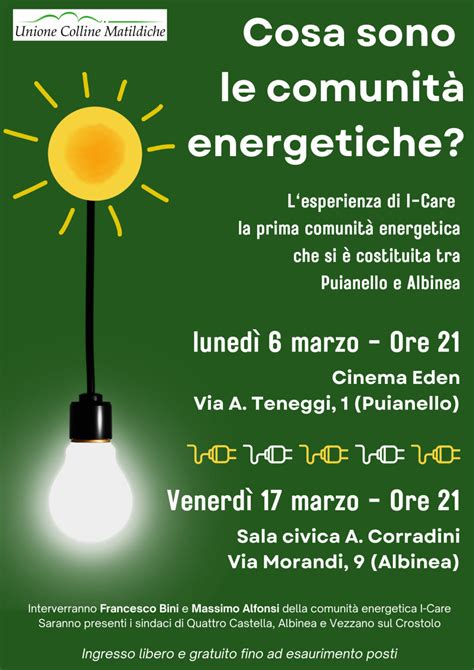 Unione Colline Matildiche

Cosa sono le comunità energetiche?

L'esperienza di I-Care la prima comunità energetica che si è costituita tra Puianello e Albinea

lunedì 6 marzo - Ore 21
Cinema Eden
Via A. Teneggi, 1 (Puianello)

Venerdì 17 marzo - Ore 21
Sala civica A. Corradini
Via Morandi, 9 (Albinea)

Interverranno Francesco Bini e Massimo Alfonsi della comunità energetica I-Care
Saranno presenti i sindaci di Quattro Castella, Albinea e Vezzano sul Crostolo

Ingresso libero e gratuito fino ad esaurimento posti